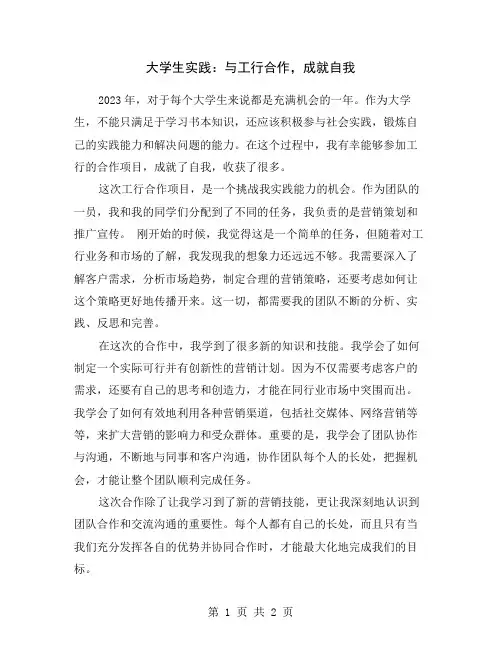 大学生实践：与工行合作，成就自我

2023年，对于每个大学生来说都是充满机会的一年。作为大学生，不能只满足于学习书本知识，还应该积极参与社会实践，锻炼自己的实践能力和解决问题的能力。在这个过程中，我有幸能够参加工行的合作项目，成就了自我，收获了很多。

这次工行合作项目，是一个挑战我实践能力的机会。作为团队的一员，我和我的同学们分配到了不同的任务，我负责的是营销策划和推广宣传。 刚开始的时候，我觉得这是一个简单的任务，但随着对工行业务和市场的了解，我发现我的想象力还远远不够。我需要深入了解客户需求，分析市场趋势，制定合理的营销策略，还要考虑如何让这个策略更好地传播开来。这一切，都需要我的团队不断的分析、实践、反思和完善。

在这次的合作中，我学到了很多新的知识和技能。我学会了如何制定一个实际可行并有创新性的营销计划。因为不仅需要考虑客户的需求，还要有自己的思考和创造力，才能在同行业市场中突围而出。我学会了如何有效地利用各种营销渠道，包括社交媒体、网络营销等等，来扩大营销的影响力和受众群体。重要的是，我学会了团队协作与沟通，不断地与同事和客户沟通，协作团队每个人的长处，把握机会，才能让整个团队顺利完成任务。

这次合作除了让我学习到了新的营销技能，更让我深刻地认识到团队合作和交流沟通的重要性。每个人都有自己的长处，而且只有当我们充分发挥各自的优势并协同合作时，才能最大化地完成我们的目标。

第 1 页 共 2 页